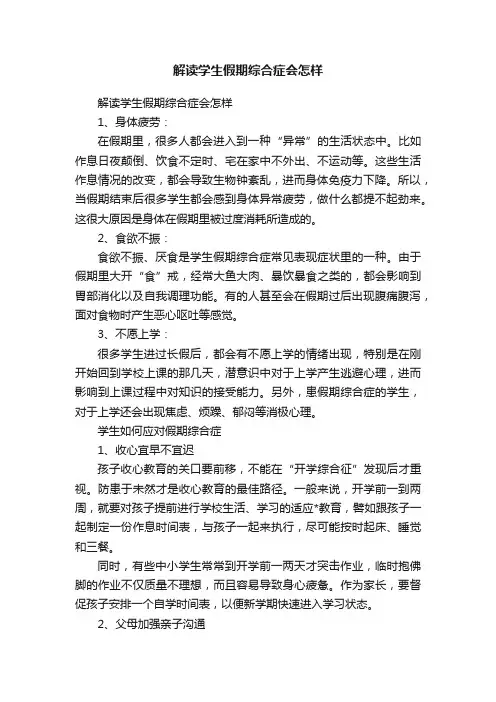 解读学生假期综合症会怎样

解读学生假期综合症会怎样

1、身体疲劳：

在假期里，很多人都会进入到一种“异常”的生活状态中。比如作息日夜颠倒、饮食不定时、宅在家中不外出、不运动等。这些生活作息情况的改变，都会导致生物钟紊乱，进而身体免疫力下降。所以，当假期结束后很多学生都会感到身体异常疲劳，做什么都提不起劲来。这很大原因是身体在假期里被过度消耗所造成的。

2、食欲不振：

食欲不振、厌食是学生假期综合症常见表现症状里的一种。由于假期里大开“食”戒，经常大鱼大肉、暴饮暴食之类的，都会影响到胃部消化以及自我调理功能。有的人甚至会在假期过后出现腹痛腹泻，面对食物时产生恶心呕吐等感觉。

3、不愿上学：

很多学生进过长假后，都会有不愿上学的情绪出现，特别是在刚开始回到学校上课的那几天，潜意识中对于上学产生逃避心理，进而影响到上课过程中对知识的接受能力。另外，患假期综合症的学生，对于上学还会出现焦虑、烦躁、郁闷等消极心理。

学生如何应对假期综合症

1、收心宜早不宜迟

孩子收心教育的关口要前移，不能在“开学综合征”发现后才重视。防患于未然才是收心教育的最佳路径。一般来说，开学前一到两周，就要对孩子提前进行学校生活、学习的适应*教育，譬如跟孩子一起制定一份作息时间表，与孩子一起来执行，尽可能按时起床、睡觉和三餐。

同时，有些中小学生常常到开学前一两天才突击作业，临时抱佛脚的作业不仅质量不理想，而且容易导致身心疲惫。作为家长，要督促孩子安排一个自学时间表，以便新学期快速进入学习状态。

2、父母加强亲子沟通